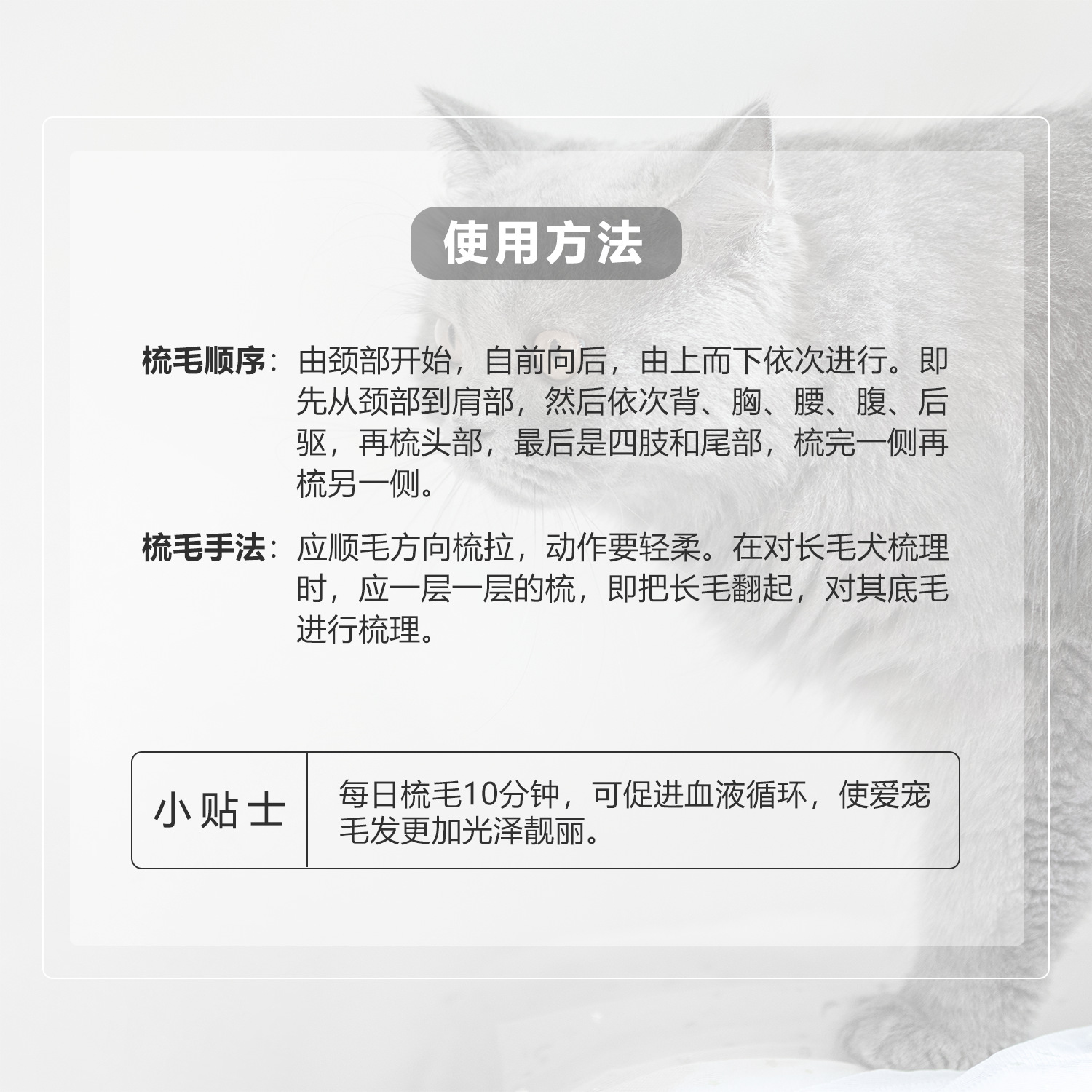 使用方法

梳毛顺序：由颈部开始，自前向后，由上而下依次进行。即先从颈部到肩部，然后依次背、胸、腰、腹、后驱，再梳头部，最后是四肢和尾部，梳完一侧再梳另一侧。

梳毛手法：应顺毛方向梳拉，动作要轻柔。在对长毛犬梳理时，应一层一层的梳，即把长毛翻起，对其底毛进行梳理。

小贴士

每日梳毛10分钟，可促进血液循环，使爱宠毛发更加光泽靓丽。